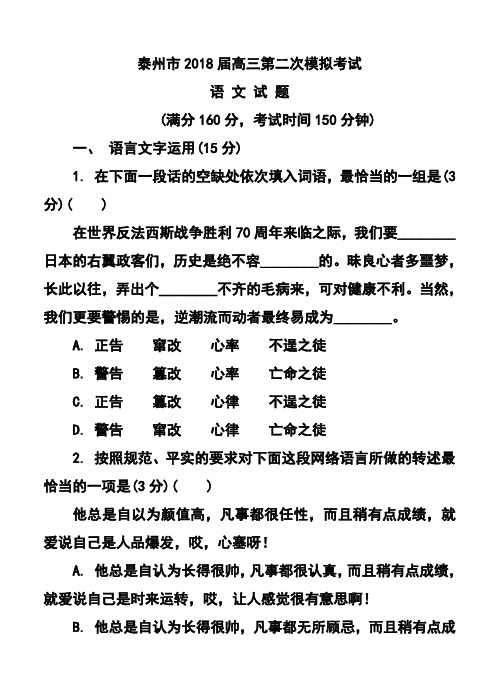 泰州市 2018 届高三第二次模拟考试

语 文 试 题

(满分 160 分，考试时间 150 分钟)

一、 语言文字运用(15 分)

1. 在下面一段话的空缺处依次填入词语，最恰当的一组是(3 分)(　　)

在世界反法西斯战争胜利 70 周年来临之际，我们要________日本的右翼政客们，历史是绝不容________的。昧良心者多噩梦，长此以往，弄出个________不齐的毛病来，可对健康不利。当然，我们更要警惕的是，逆潮流而动者最终易成为________。

A. 正告　　窜改　　心率　　不逞之徒

B. 警告　　篡改　　心率　　亡命之徒

C. 正告　　篡改　　心律　　不逞之徒

D. 警告　　窜改　　心律　　亡命之徒

2. 按照规范、平实的要求对下面这段网络语言所做的转述最恰当的一项是(3 分)(　　)

他总是自以为颜值高，凡事都很任性，而且稍有点成绩，就爱说自己是人品爆发，哎，心塞呀！

A. 他总是自认为长得很帅，凡事都很认真，而且稍有点成绩，就爱说自己是时来运转，哎，让人感觉很有意思啊！

B. 他总是自认为长得很帅，凡事都无所顾忌，而且稍有点成